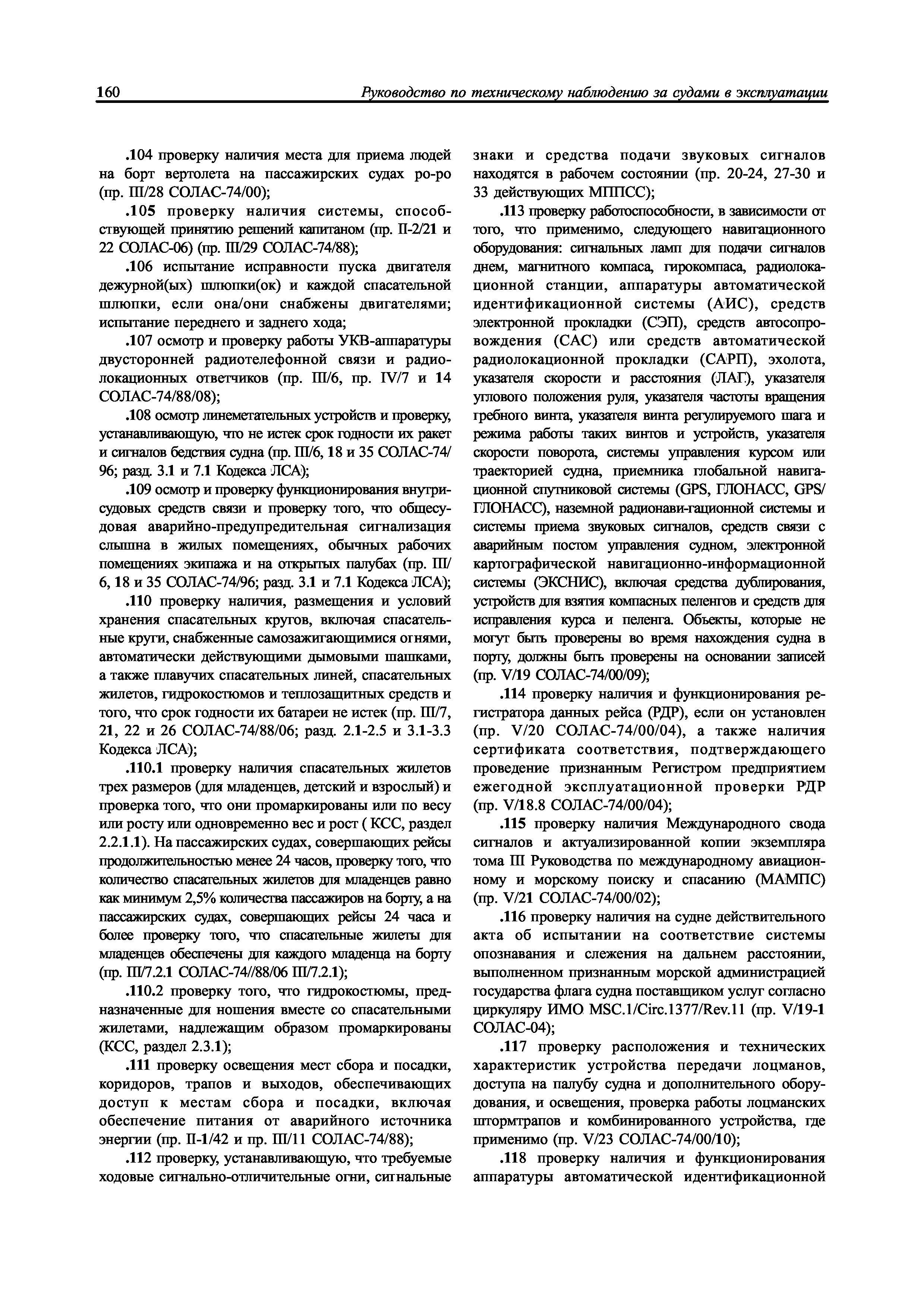 160 Руководство по техническому наблюдению за судами в эксплуатации

.104 проверку наличия места для приема людей на борт вертолета на пассажирских судах ро-ро (пр. III/28 СОЛАС-74/00);

.105 проверку наличия системы, способствующей принятию решений капитаном (пр. II-2/21 и 22 СОЛАС-06) (пр. III/29 СОЛАС-74/88);

.106 испытание исправности пуска двигателя дежурной(ых) шлюпки(ок) и каждой спасательной шлюпки, если она/они снабжены двигателями; испытание переднего и заднего хода;

.107 осмотр и проверку работы УКВ-аппаратуры двусторонней радиотелефонной связи и радиолокационных ответчиков (пр. III/6, пр. IV/7 и 14 СОЛАС-74/88/08);

.108 осмотр линеметательных устройств и проверку, устанавливающую, что не истек срок годности их ракет и сигналов бедствия судна (пр. III/6, 18 и 35 СОЛАС-74/96; разд. 3.1 и 7.1 Кодекса ЛСА);

.109 осмотр и проверку функционирования внутрисудовых средств связи и проверку того, что общесудовая аварийно-предупредительная сигнализация слышна в жилых помещениях, обычных рабочих помещениях экипажа и на открытых палубах (пр. III/6, 18 и 35 СОЛАС-74/96; разд. 3.1 и 7.1 Кодекса ЛСА);

.110 проверку наличия, размещения и условий хранения спасательных кругов, включая спасательные круги, снабженные самозажигающимися огнями, автоматически действующими дымовыми шашками, а также плавучих спасательных линей, спасательных жилетов, гидрокостюмов и теплозащитных средств и того, что срок годности их батареи не истек (пр. III/7, 21, 22 и 26 СОЛАС-74/88/06; разд. 2.1-2.5 и 3.1-3.3 Кодекса ЛСА);

.110.1 проверку наличия спасательных жилетов трех размеров (для младенцев, детский и взрослый) и проверка того, что они промаркированы или по весу или росту или одновременно вес и рост ( КСС, раздел 2.2.1.1). На пассажирских судах, совершающих рейсы продолжительностью менее 24 часов, проверку того, что количество спасательных жилетов для младенцев равно как минимум 2,5% количества пассажиров на борту, а на пассажирских судах, совершающих рейсы 24 часа и более проверку того, что спасательные жилеты для младенцев обеспечены для каждого младенца на борту (пр. III/7.2.1 СОЛАС-74//88/06 III/7.2.1);

.110.2 проверку того, что гидрокостюмы, предназначенные для ношения вместе со спасательными жилетами, надлежащим образом промаркированы (КСС, раздел 2.3.1);

.111 проверку освещения мест сбора и посадки, коридоров, трапов и выходов, обеспечивающих доступ к местам сбора и посадки, включая обеспечение питания от аварийного источника энергии (пр. II-1/42 и пр. III/11 СОЛАС-74/88);

.112 проверку, устанавливающую, что требуемые ходовые сигнально-отличительные огни, сигнальные знаки и средства подачи звуковых сигналов находятся в рабочем состоянии (пр. 20-24, 27-30 и 33 действующих МППСС);

.113 проверку работоспособности, в зависимости от того, что применимо, следующего навигационного оборудования: сигнальных ламп для подачи сигналов днем, магнитного компаса, гирокомпаса, радиолокационной станции, аппаратуры автоматической идентификационной системы (АИС), средств электронной прокладки (СЭП), средств автосопровождения (САС) или средств автоматической радиолокационной прокладки (САРП), эхолота, указателя скорости и расстояния (ЛАГ), указателя углового положения руля, указателя частоты вращения гребного винта, указателя винта регулируемого шага и режима работы таких винтов и устройств, указателя скорости поворота, системы управления курсом или траекторией судна, приемника глобальной навигационной спутниковой системы (GPS, ГЛОНАСС, GPS/ГЛОНАСС), наземной радионави-гационной системы и системы приема звуковых сигналов, средств связи с аварийным постом управления судном, электронной картографической навигационно-информационной системы (ЭКСНИС), включая средства дублирования, устройств для взятия компасных пеленгов и средств для исправления курса и пеленга. Объекты, которые не могут быть проверены во время нахождения судна в порту, должны быть проверены на основании записей (пр. V/19 СОЛАС-74/00/09);

.114 проверку наличия и функционирования регистратора данных рейса (РДР), если он установлен (пр. V/20 СОЛАС-74/00/04), а также наличия сертификата соответствия, подтверждающего проведение признанным Регистром предприятием ежегодной эксплуатационной проверки РДР (пр. V/18.8 СОЛАС-74/00/04);

.115 проверку наличия Международного свода сигналов и актуализированной копии экземпляра тома III Руководства по международному авиационному и морскому поиску и спасанию (МАМПС) (пр. V/21 СОЛАС-74/00/02);

.116 проверку наличия на судне действительного акта об испытании на соответствие системы опознавания и слежения на дальнем расстоянии, выполненном признанным морской администрацией государства флага судна поставщиком услуг согласно циркуляру ИМО MSC.1/Circ.1377/Rev.11 (пр. V/19-1 СОЛАС-04);

.117 проверку расположения и технических характеристик устройства передачи лоцманов, доступа на палубу судна и дополнительного оборудования, и освещения, проверка работы лоцманских штормтрапов и комбинированного устройства, где применимо (пр. V/23 СОЛАС-74/00/10);

.118 проверку наличия и функционирования аппаратуры автоматической идентификационной